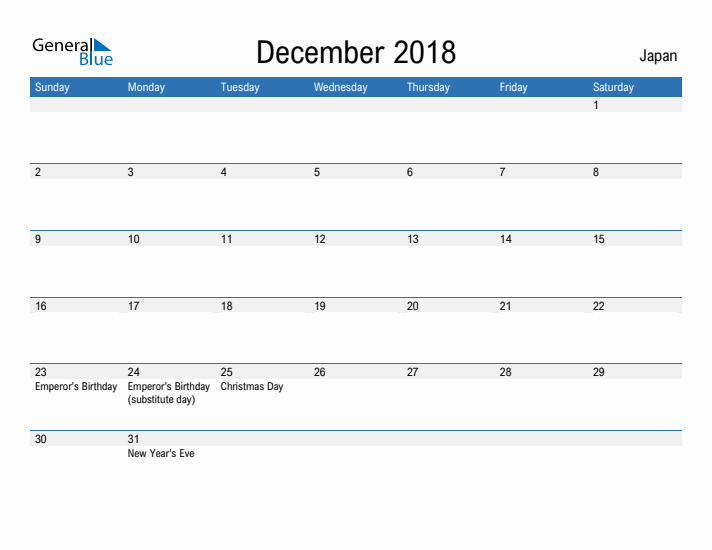 General Blue

December 2018

Japan

| Sunday | Monday | Tuesday | Wednesday | Thursday | Friday | Saturday |
|---|---|---|---|---|---|---|
| | | | | | | 1 |
| 2 | 3 | 4 | 5 | 6 | 7 | 8 |
| 9 | 10 | 11 | 12 | 13 | 14 | 15 |
| 16 | 17 | 18 | 19 | 20 | 21 | 22 |
| 23 Emperor's Birthday | 24 Emperor's Birthday (substitute day) | 25 Christmas Day | 26 | 27 | 28 | 29 |
| 30 | 31 New Year's Eve | | | | | |